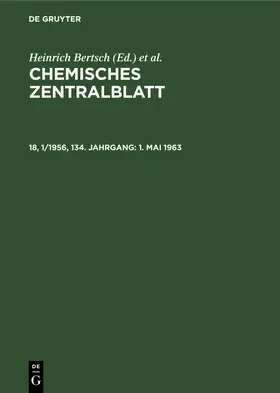 DE GRUYTER

Heinrich Bertsch (Ed.) et al.

CHEMISCHES ZENTRALBLATT

18, 1/1956, 134. JAHRGANG: 1. MAI 1963

DE G